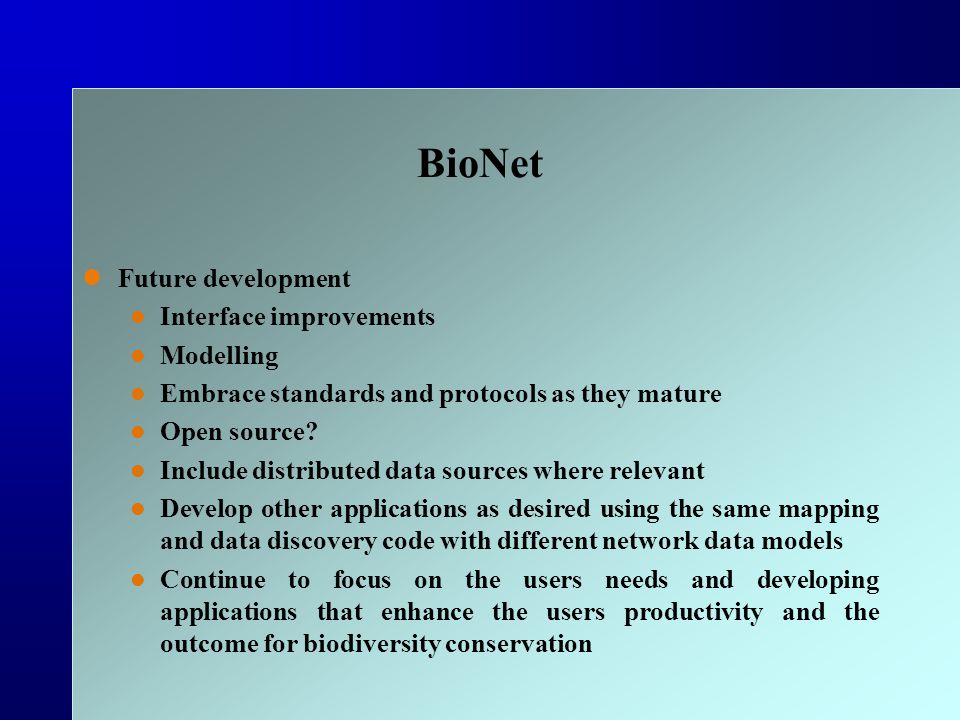 BioNet

- Future development
  - Interface improvements
  - Modelling
  - Embrace standards and protocols as they mature
  - Open source?
  - Include distributed data sources where relevant
  - Develop other applications as desired using the same mapping and data discovery code with different network data models
  - Continue to focus on the users needs and developing applications that enhance the users productivity and the outcome for biodiversity conservation